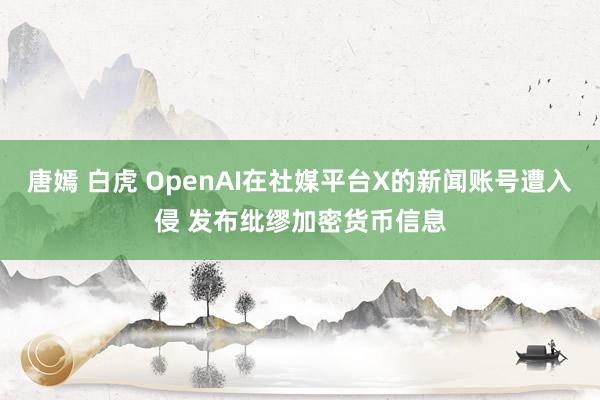 唐嫣 白虎 OpenAI在社媒平台X的新闻账号遭入侵 发布纰缪加密货币信息